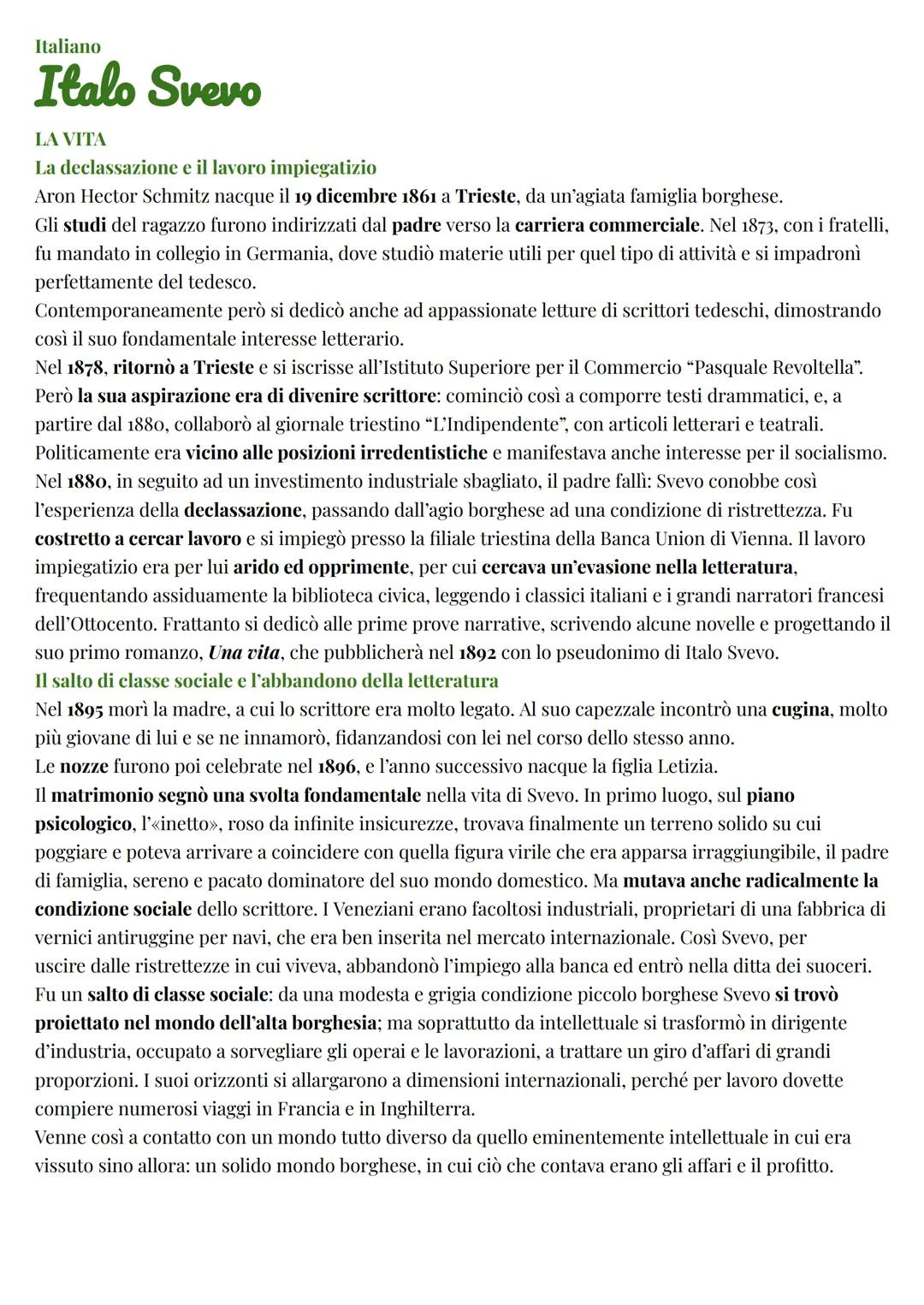 Italiano
Italo Svevo

LA VITA
La declassazione e il lavoro impiegatizio
Aron Hector Schmitz nacque il 19 dicembre 1861 a Trieste, da un'agiata famiglia borghese.
Gli studi del ragazzo furono indirizzati dal padre verso la carriera commerciale. Nel 1873, con i fratelli, fu mandato in collegio in Germania, dove studiò materie utili per quel tipo di attività e si impadronì perfettamente del tedesco.
Contemporaneamente però si dedicò anche ad appassionate letture di scrittori tedeschi, dimostrando così il suo fondamentale interesse letterario.
Nel 1878, ritornò a Trieste e si iscrisse all'Istituto Superiore per il Commercio "Pasquale Revoltella".
Però la sua aspirazione era di divenire scrittore: cominciò così a comporre testi drammatici, e, a partire dal 1880, collaborò al giornale triestino "L'Indipendente", con articoli letterari e teatrali.
Politicamente era vicino alle posizioni irredentistiche e manifestava anche interesse per il socialismo.
Nel 1880, in seguito ad un investimento industriale sbagliato, il padre fallì: Svevo conobbe così l'esperienza della declassazione, passando dall'agio borghese ad una condizione di ristrettezza. Fu costretto a cercar lavoro e si impiegò presso la filiale triestina della Banca Union di Vienna. Il lavoro impiegatizio era per lui arido ed opprimente, per cui cercava un'evasione nella letteratura, frequentando assiduamente la biblioteca civica, leggendo i classici italiani e i grandi narratori francesi dell'Ottocento. Frattanto si dedicò alle prime prove narrative, scrivendo alcune novelle e progettando il suo primo romanzo, Una vita, che pubblicherà nel 1892 con lo pseudonimo di Italo Svevo.
Il salto di classe sociale e l'abbandono della letteratura
Nel 1895 morì la madre, a cui lo scrittore era molto legato. Al suo capezzale incontrò una cugina, molto più giovane di lui e se ne innamorò, fidanzandosi con lei nel corso dello stesso anno.
Le nozze furono poi celebrate nel 1896, e l'anno successivo nacque la figlia Letizia.
Il matrimonio segnò una svolta fondamentale nella vita di Svevo. In primo luogo, sul piano psicologico, l'«inetto», roso da infinite insicurezze, trovava finalmente un terreno solido su cui poggiare e poteva arrivare a coincidere con quella figura virile che era apparsa irraggiungibile, il padre di famiglia, sereno e pacato dominatore del suo mondo domestico. Ma mutava anche radicalmente la condizione sociale dello scrittore. I Veneziani erano facoltosi industriali, proprietari di una fabbrica di vernici antiruggine per navi, che era ben inserita nel mercato internazionale. Così Svevo, per uscire dalle ristrettezze in cui viveva, abbandonò l'impiego alla banca ed entrò nella ditta dei suoceri.
Fu un salto di classe sociale: da una modesta e grigia condizione piccolo borghese Svevo si trovò proiettato nel mondo dell'alta borghesia; ma soprattutto da intellettuale si trasformò in dirigente d'industria, occupato a sorvegliare gli operai e le lavorazioni, a trattare un giro d'affari di grandi proporzioni. I suoi orizzonti si allargarono a dimensioni internazionali, perché per lavoro dovette compiere numerosi viaggi in Francia e in Inghilterra.
Venne così a contatto con un mondo tutto diverso da quello eminentemente intellettuale in cui era vissuto sino allora: un solido mondo borghese, in cui ciò che contava erano gli affari e il profitto.